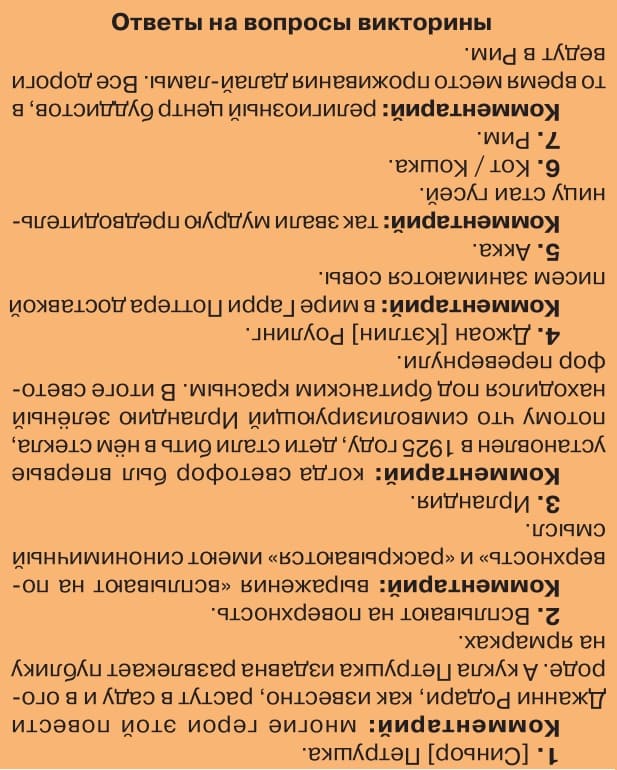 Ответы на вопросы викторины

1. [Синьор] Петрушка.

Комментарий: многие герои этой повести Джанни Родари, как известно, растут в саду и в огороде. А кукла Петрушка издавна развлекает публику на ярмарках.

2. Всплывают на поверхность.

Комментарий: выражения «всплывают на поверхность» и «раскрываются» имеют синонимичный смысл.

3. Ирландия.

Комментарий: когда светофор был впервые установлен в 1925 году, дети стали бить в нём стекла, потому что символизирующий Ирландию зелёный находился под британским красным. В итоге светофор перевернули.

4. Джоан [Кэтлин] Роулинг.

Комментарий: в мире Гарри Поттера доставкой писем занимаются совы.

5. Акка.

Комментарий: так звали мудрую предводительницу стаи гусей.

6. Кот / Кошка.

7. Рим.

Комментарий: религиозный центр буддистов, в то время место проживания далай-ламы. Все дороги ведут в Рим.